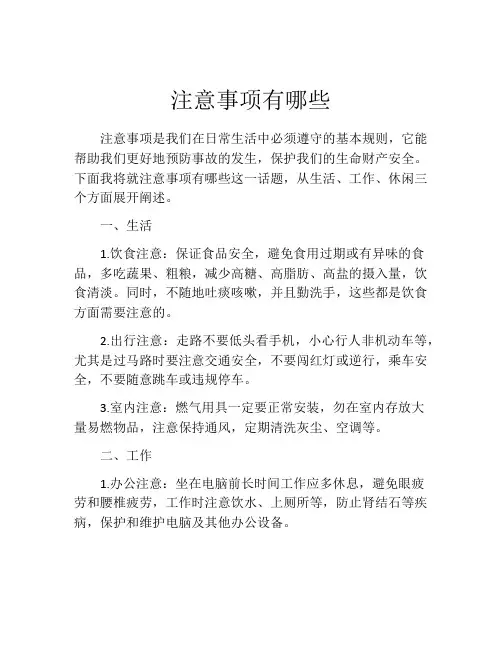 注意事项有哪些

注意事项是我们在日常生活中必须遵守的基本规则，它能帮助我们更好地预防事故的发生，保护我们的生命财产安全。下面我将就注意事项有哪些这一话题，从生活、工作、休闲三个方面展开阐述。

一、生活

1.饮食注意：保证食品安全，避免食用过期或有异味的食品，多吃蔬果、粗粮，减少高糖、高脂肪、高盐的摄入量，饮食清淡。同时，不随地吐痰咳嗽，并且勤洗手，这些都是饮食方面需要注意的。

2.出行注意：走路不要低头看手机，小心行人非机动车等，尤其是过马路时要注意交通安全，不要闯红灯或逆行，乘车安全，不要随意跳车或违规停车。

3.室内注意：燃气用具一定要正常安装，勿在室内存放大量易燃物品，注意保持通风，定期清洗灰尘、空调等。

二、工作

1.办公注意：坐在电脑前长时间工作应多休息，避免眼疲劳和腰椎疲劳，工作时注意饮水、上厕所等，防止肾结石等疾病，保护和维护电脑及其他办公设备。